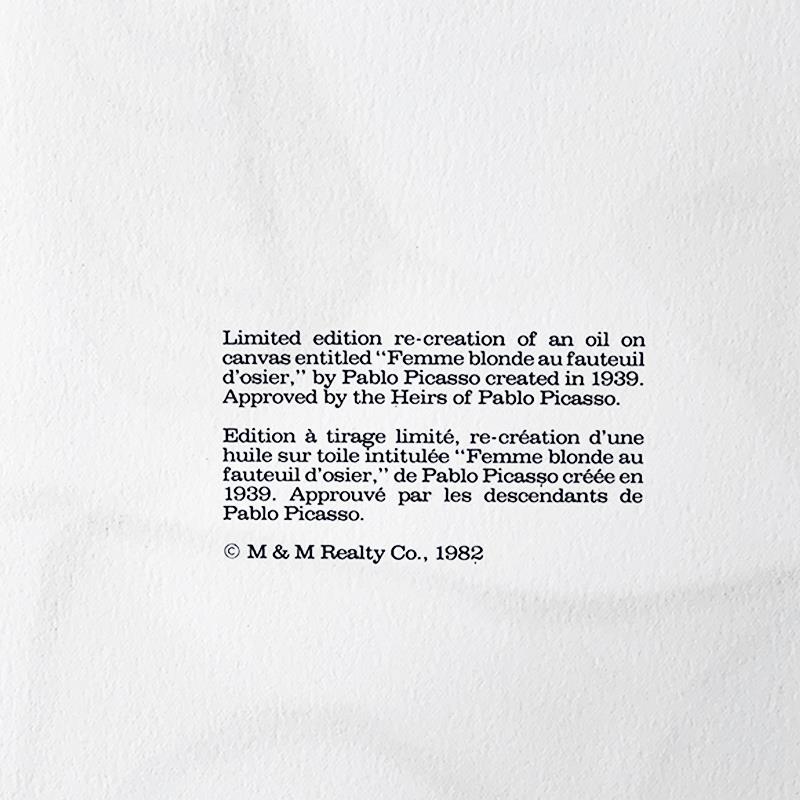 Limited edition re-creation of an oil on canvas entitled "Femme blonde au fauteuil d'osier," by Pablo Picasso created in 1939. Approved by the Heirs of Pablo Picasso.

Edition à tirage limité, re-création d'une huile sur toile intitulée "Femme blonde au fauteuil d'osier," de Pablo Picasso créée en 1939. Approuvé par les descendants de Pablo Picasso.

© M & M Realty Co., 1982